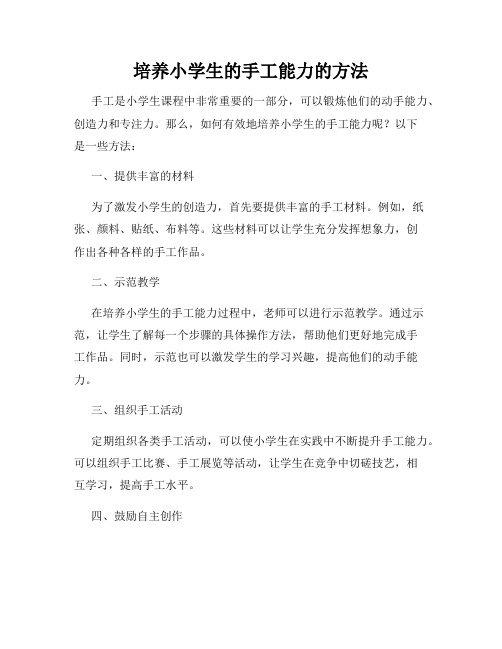 培养小学生的手工能力的方法

手工是小学生课程中非常重要的一部分，可以锻炼他们的动手能力、创造力和专注力。那么，如何有效地培养小学生的手工能力呢？以下是一些方法：

一、提供丰富的材料

为了激发小学生的创造力，首先要提供丰富的手工材料。例如，纸张、颜料、贴纸、布料等。这些材料可以让学生充分发挥想象力，创作出各种各样的手工作品。

二、示范教学

在培养小学生的手工能力过程中，老师可以进行示范教学。通过示范，让学生了解每一个步骤的具体操作方法，帮助他们更好地完成手工作品。同时，示范也可以激发学生的学习兴趣，提高他们的动手能力。

三、组织手工活动

定期组织各类手工活动，可以使小学生在实践中不断提升手工能力。可以组织手工比赛、手工展览等活动，让学生在竞争中切磋技艺，相互学习，提高手工水平。

四、鼓励自主创作